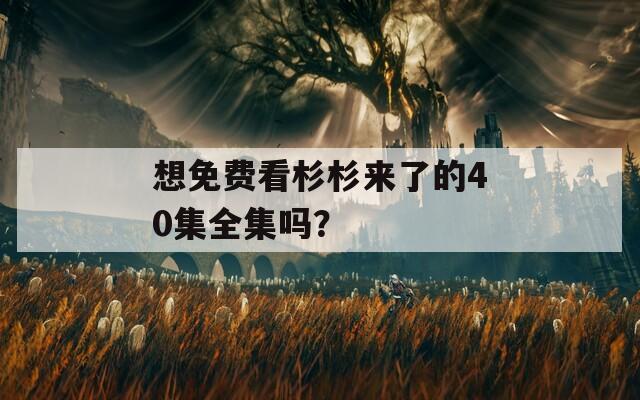 想免费看杉杉来了的40集全集吗?